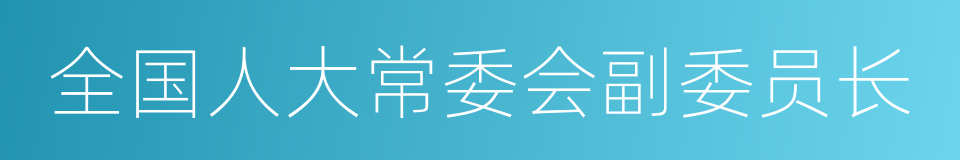 全国人大常委会副委员长